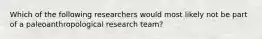 Which of the following researchers would most likely not be part of a paleoanthropological research team?